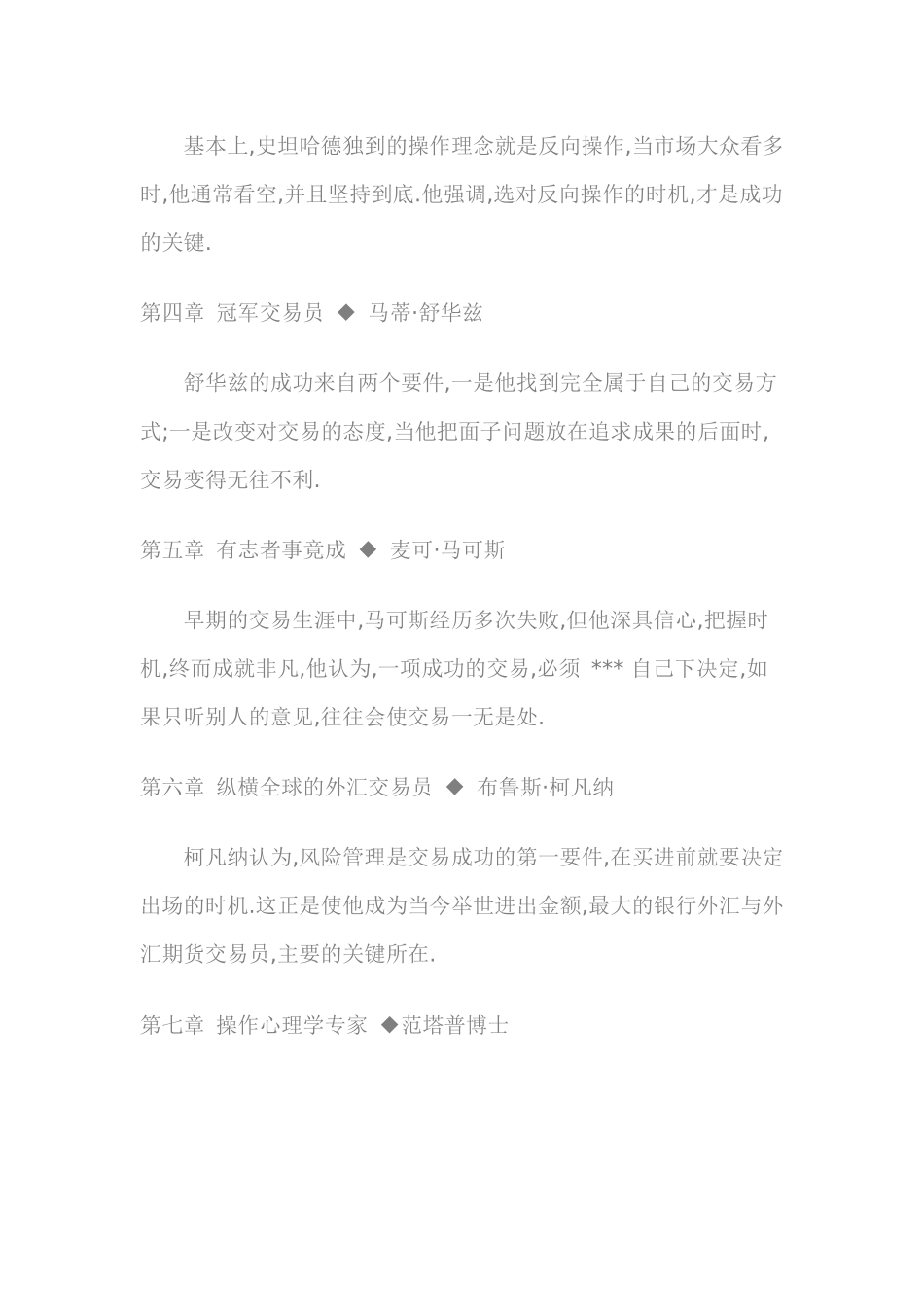 基本上,史坦哈德独到的操作理念就是反向操作,当市场大众看多时,他通常看空,并且坚持到底.他强调,选对反向操作的时机,才是成功的关键.

第四章 冠军交易员 ◆ 马蒂·舒华兹

舒华兹的成功来自两个要件,一是他找到完全属于自己的交易方式;一是改变对交易的态度,当他把面子问题放在追求成果的后面时,交易变得无往不利.

第五章 有志者事竟成 ◆ 麦可·马可斯

早期的交易生涯中,马可斯经历多次失败,但他深具信心,把握时机,终而成就非凡,他认为,一项成功的交易,必须 *** 自己下决定,如果只听别人的意见,往往会使交易一无是处.

第六章 纵横全球的外汇交易员 ◆ 布鲁斯·柯凡纳

柯凡纳认为,风险管理是交易成功的第一要件,在买进前就要决定出场的时机.这正是使他成为当今举世进出金额,最大的银行外汇与外汇期货交易员,主要的关键所在.

第七章 操作心理学专家 ◆范塔普博士